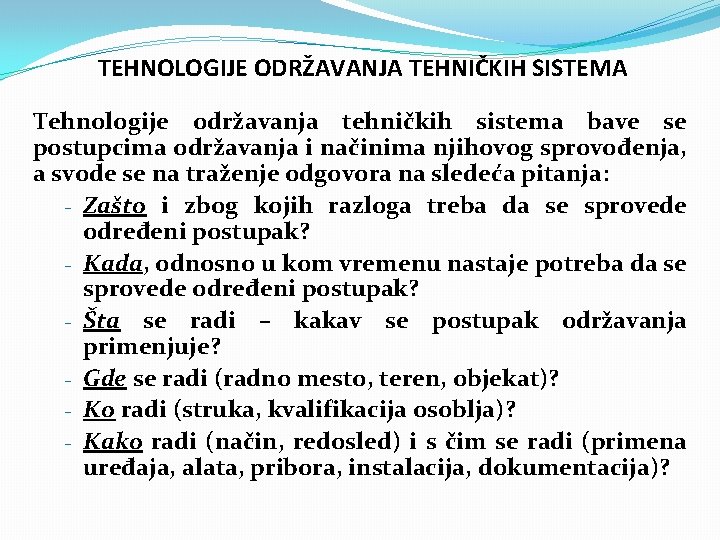 TEHNOLOGIJE ODRŽAVANJA TEHNIČKIH SISTEMA

Tehnologije održavanja tehničkih sistema bave se postupcima održavanja i načinima njihovog sprovođenja, a svode se na traženje odgovora na sledeća pitanja:

- Zašto i zbog kojih razloga treba da se sprovede određeni postupak?
- Kada, odnosno u kom vremenu nastaje potreba da se sprovede određeni postupak?
- Šta se radi – kakav se postupak održavanja primenjuje?
- Gde se radi (radno mesto, teren, objekat)?
- Ko radi (struka, kvalifikacija osoblja)?
- Kako radi (način, redosled) i s čim se radi (primena uređaja, alata, pribora, instalacija, dokumentacija)?